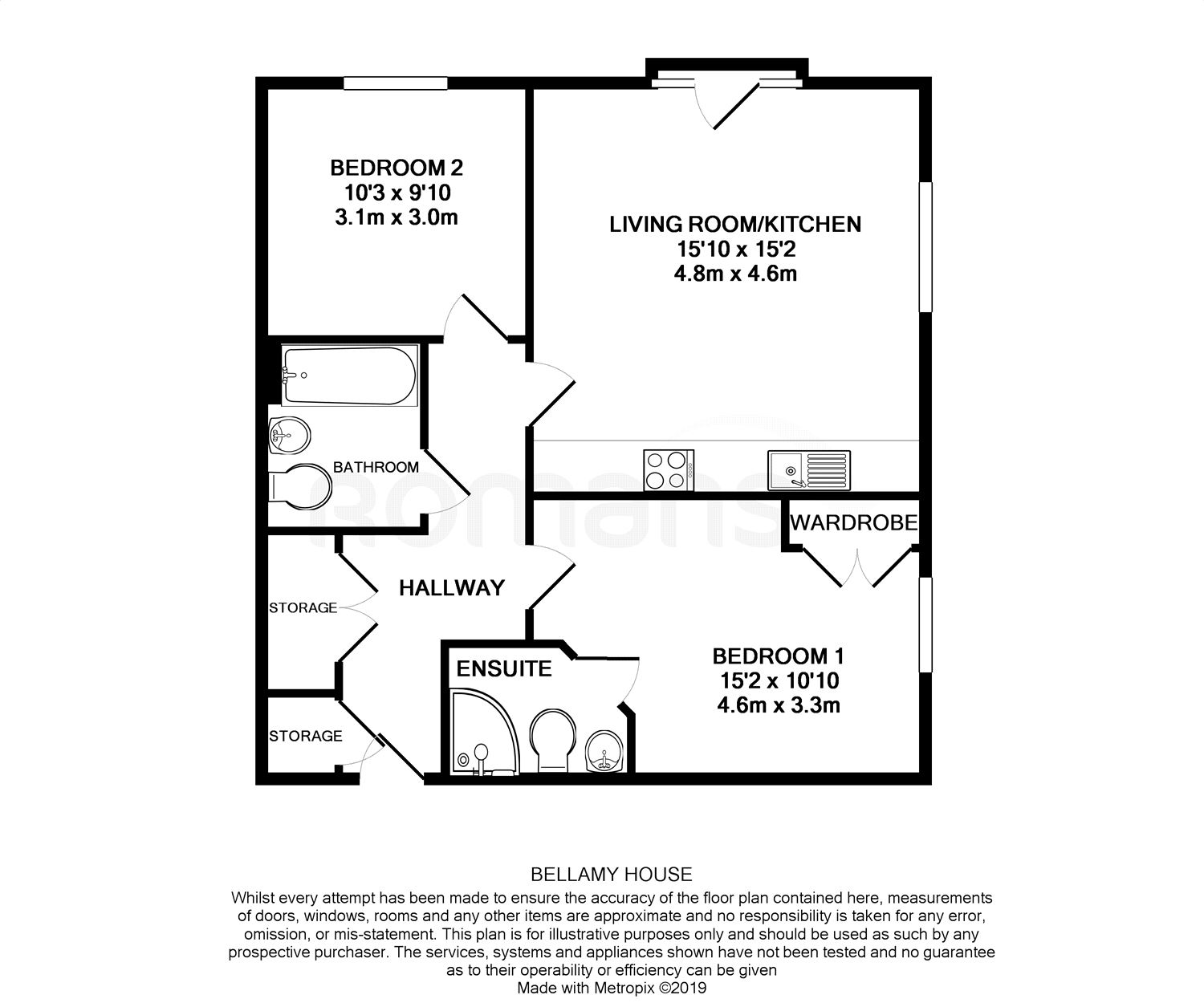 BEDROOM 2
10'3 x 9'10
3.1m x 3.0m

LIVING ROOM/KITCHEN
15'10 x 15'2
4.8m x 4.6m

BATHROOM

romans

WARDROBE

HALLWAY

STORAGE

ENSUITE

BEDROOM 1
15'2 x 10'10
4.6m x 3.3m

STORAGE

BELLAMY HOUSE
Whilst every attempt has been made to ensure the accuracy of the floor plan contained here, measurements of doors, windows, rooms and any other items are approximate and no responsibility is taken for any error, omission, or mis-statement. This plan is for illustrative purposes only and should be used as such by any prospective purchaser. The services, systems and appliances shown have not been tested and no guarantee as to their operability or efficiency can be given
Made with Metropix ©2019